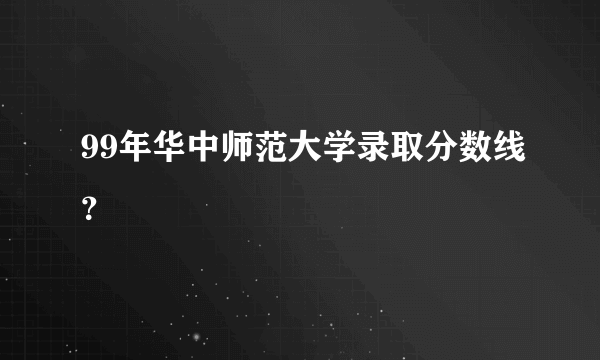 99年华中师范大学录取分数线？